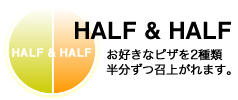 HALF & HALF

HALF & HALF

お好きなピザを2種類
半分ずつ召上がれます。